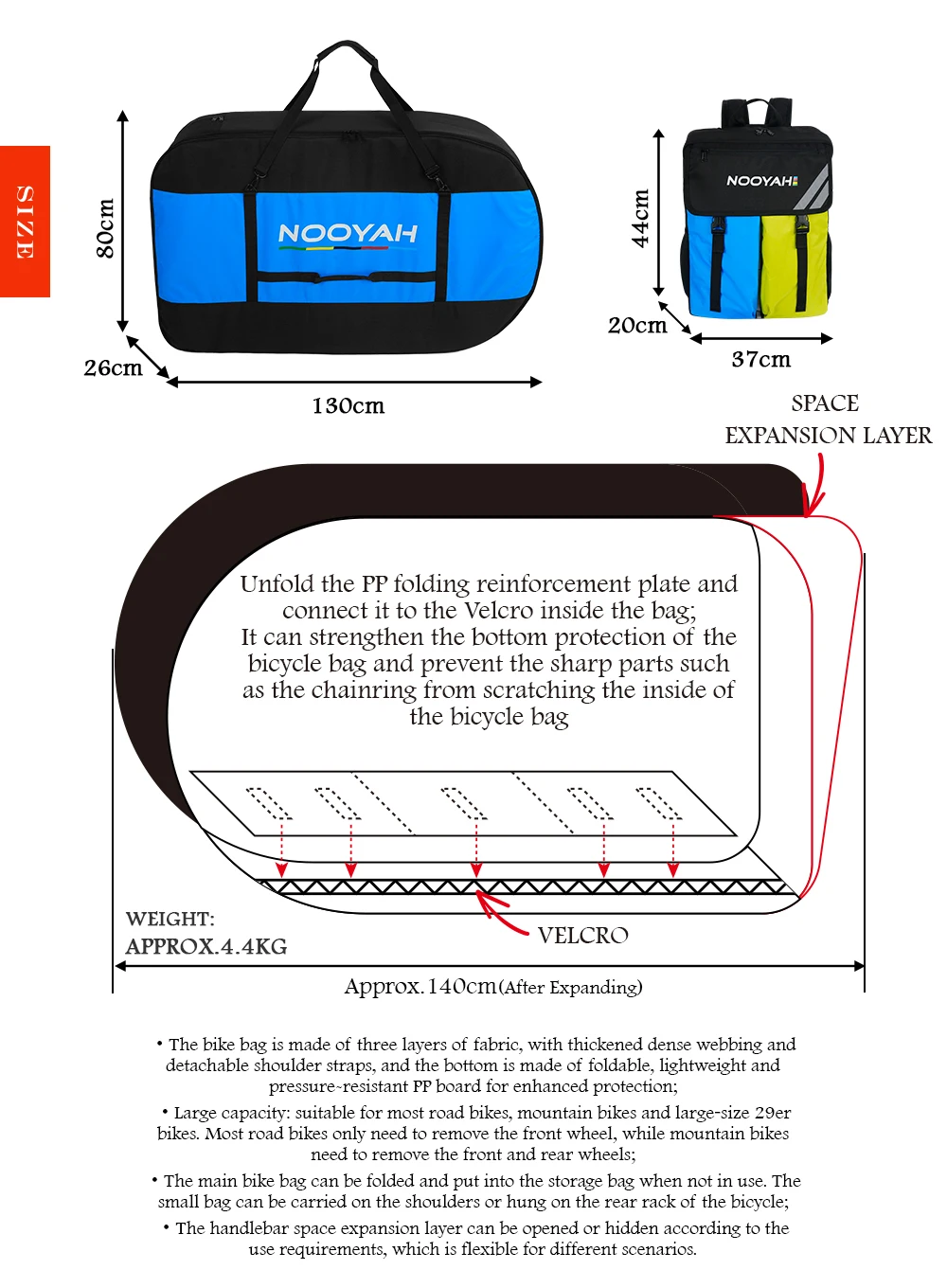 SIZE

80cm

NOOYAH

26cm

130cm

44cm

NOOYAH

20cm

37cm

SPACE EXPANSION LAYER

Unfold the PP folding reinforcement plate and connect it to the Velcro inside the bag;
It can strengthen the bottom protection of the bicycle bag and prevent the sharp parts such as the chainring from scratching the inside of the bicycle bag

WEIGHT: APPROX.4.4KG

VELCRO

Approx.140cm(After Expanding)

• The bike bag is made of three layers of fabric, with thickened dense webbing and detachable shoulder straps, and the bottom is made of foldable, lightweight and pressure-resistant PP board for enhanced protection;

• Large capacity: suitable for most road bikes, mountain bikes and large-size 29er bikes. Most road bikes only need to remove the front wheel, while mountain bikes need to remove the front and rear wheels;

• The main bike bag can be folded and put into the storage bag when not in use. The small bag can be carried on the shoulders or hung on the rear rack of the bicycle;

• The handlebar space expansion layer can be opened or hidden according to the use requirements, which is flexible for different scenarios.